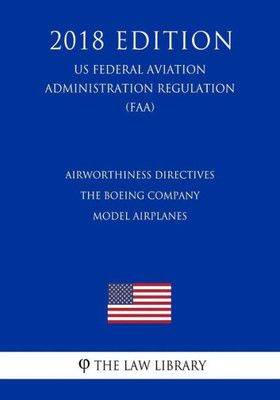 2018 EDITION
US FEDERAL AVIATION ADMINISTRATION REGULATION (FAA)

AIRWORTHINESS DIRECTIVES
THE BOEING COMPANY
MODEL AIRPLANES

φ THE LAW LIBRARY